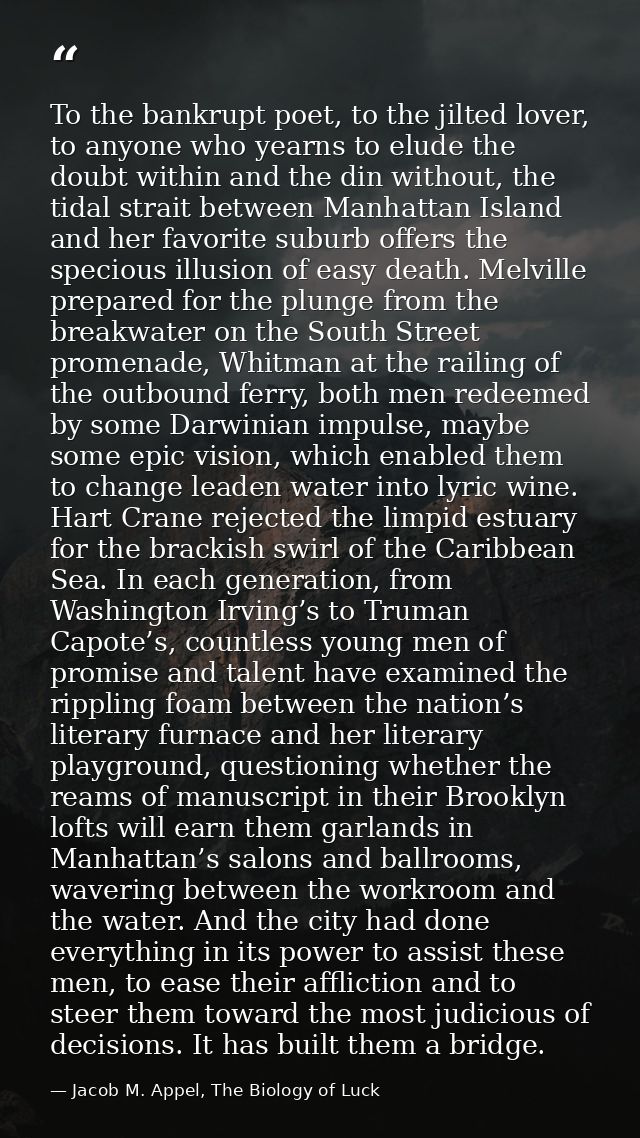 "

To the bankrupt poet, to the jilted lover, to anyone who yearns to elude the doubt within and the din without, the tidal strait between Manhattan Island and her favorite suburb offers the specious illusion of easy death. Melville prepared for the plunge from the breakwater on the South Street promenade, Whitman at the railing of the outbound ferry, both men redeemed by some Darwinian impulse, maybe some epic vision, which enabled them to change leaden water into lyric wine. Hart Crane rejected the limpid estuary for the brackish swirl of the Caribbean Sea. In each generation, from Washington Irving's to Truman Capote's, countless young men of promise and talent have examined the rippling foam between the nation's literary furnace and her literary playground, questioning whether the reams of manuscript in their Brooklyn lofts will earn them garlands in Manhattan's salons and ballrooms, wavering between the workroom and the water. And the city had done everything in its power to assist these men, to ease their affliction and to steer them toward the most judicious of decisions. It has built them a bridge.

— Jacob M. Appel, The Biology of Luck